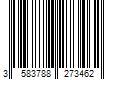 3 583788 273462